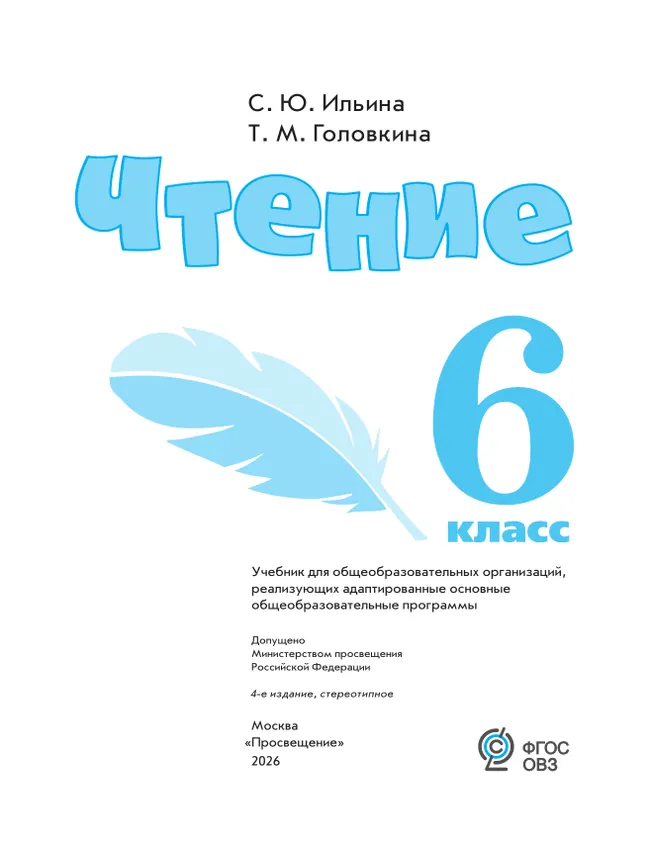 С. Ю. Ильина
Т. М. Головкина

Чтение

6
класс

Учебник для общеобразовательных организаций, реализующих адаптированные основные общеобразовательные программы

Допущено
Министерством просвещения
Российской Федерации

4-е издание, стереотипное

Москва
«Просвещение»
2026

ФГОС
ОВЗ